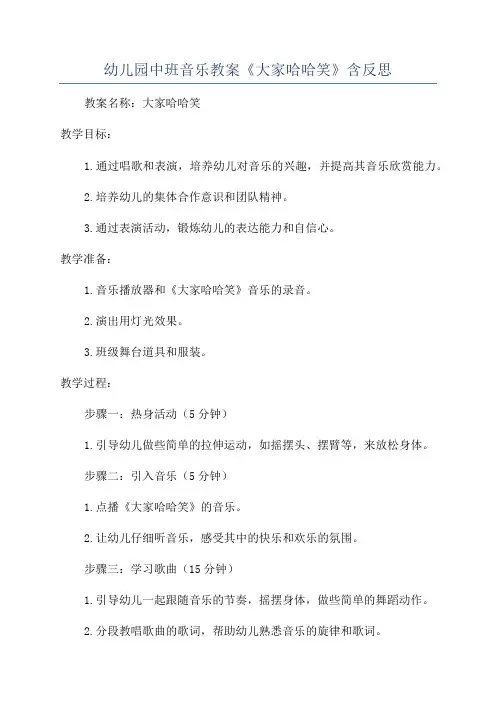 幼儿园中班音乐教案《大家哈哈笑》含反思

教案名称：大家哈哈笑

教学目标：

1.通过唱歌和表演，培养幼儿对音乐的兴趣，并提高其音乐欣赏能力。

2.培养幼儿的集体合作意识和团队精神。

3.通过表演活动，锻炼幼儿的表达能力和自信心。

教学准备：

1.音乐播放器和《大家哈哈笑》音乐的录音。

2.演出用灯光效果。

3.班级舞台道具和服装。

教学过程：

步骤一：热身活动（5分钟）

1.引导幼儿做些简单的拉伸运动，如摇摆头、摆臂等，来放松身体。

步骤二：引入音乐（5分钟）

1.点播《大家哈哈笑》的音乐。

2.让幼儿仔细听音乐，感受其中的快乐和欢乐的氛围。

步骤三：学习歌曲（15分钟）

1.引导幼儿一起跟随音乐的节奏，摇摆身体，做些简单的舞蹈动作。

2.分段教唱歌曲的歌词，帮助幼儿熟悉音乐的旋律和歌词。